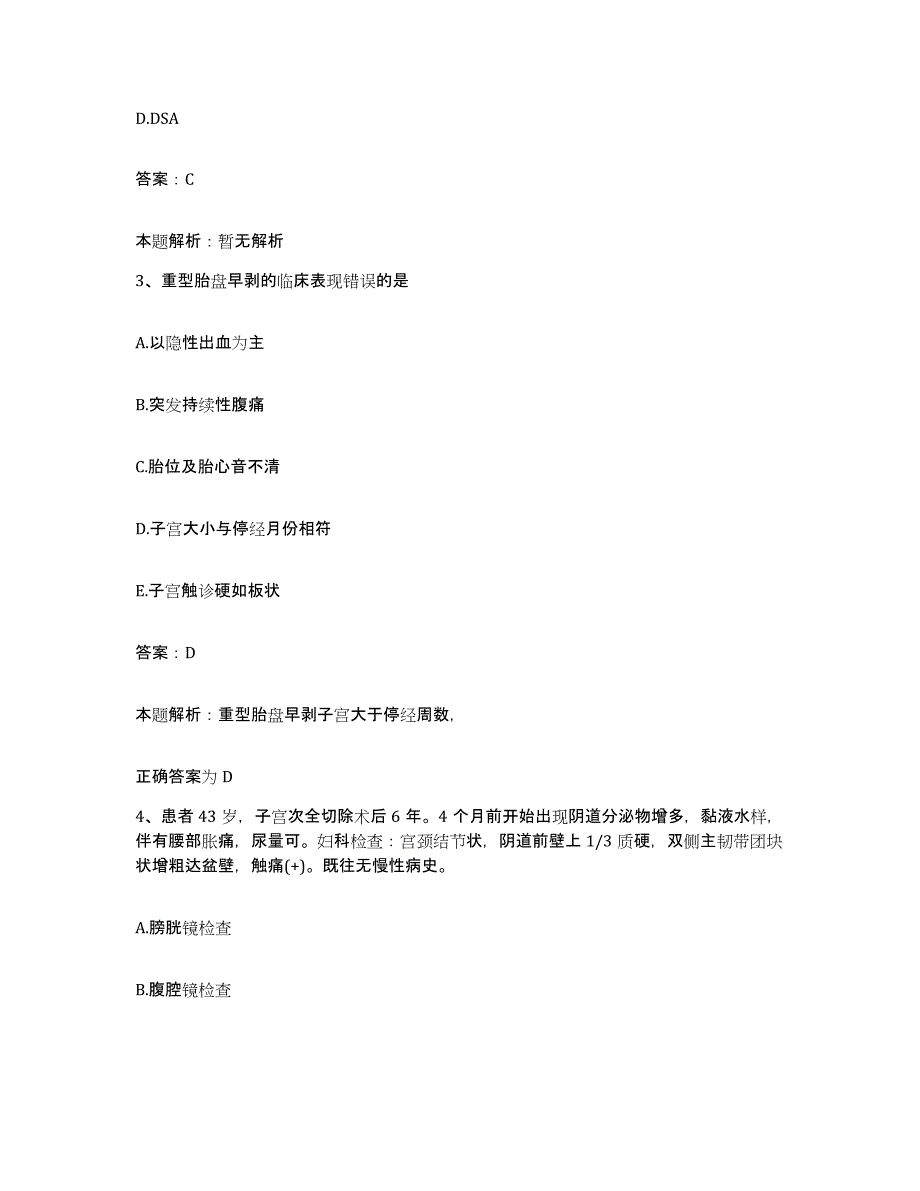 D.DSA

答案：C

本题解析：暂无解析

3、重型胎盘早剥的临床表现错误的是

A.以隐性出血为主

B.突发持续性腹痛

C.胎位及胎心音不清

D.子宫大小与停经月份相符

E.子宫触诊硬如板状

答案：D

本题解析：重型胎盘早剥子宫大于停经周数，

正确答案为 D

4、患者 43 岁，子宫次全切除术后 6 年。4 个月前开始出现阴道分泌物增多，黏液水样，伴有腰部胀痛，尿量可。妇科检查：宫颈结节状，阴道前壁上 1/3 质硬，双侧主韧带团块状增粗达盆壁，触痛(+)。既往无慢性病史。

A.膀胱镜检查

B.腹腔镜检查